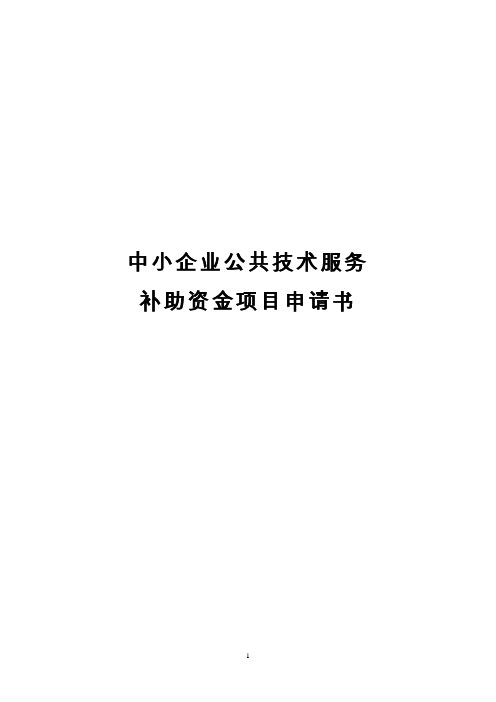 中小企业公共技术服务
补助资金项目申请书

1